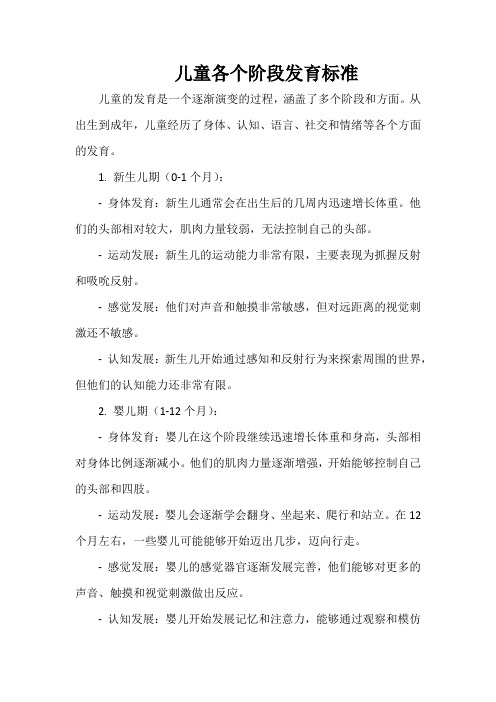 儿童各个阶段发育标准

儿童的发育是一个逐渐演变的过程，涵盖了多个阶段和方面。从出生到成年，儿童经历了身体、认知、语言、社交和情绪等各个方面的发育。

1. 新生儿期（0-1 个月）：

- 身体发育：新生儿通常会在出生后的几周内迅速增长体重。他们的头部相对较大，肌肉力量较弱，无法控制自己的头部。

- 运动发展：新生儿的运动能力非常有限，主要表现为抓握反射和吸吮反射。

- 感觉发展：他们对声音和触摸非常敏感，但对远距离的视觉刺激还不敏感。

- 认知发展：新生儿开始通过感知和反射行为来探索周围的世界，但他们的认知能力还非常有限。

2. 婴儿期（1-12 个月）：

- 身体发育：婴儿在这个阶段继续迅速增长体重和身高，头部相对身体比例逐渐减小。他们的肌肉力量逐渐增强，开始能够控制自己的头部和四肢。

- 运动发展：婴儿会逐渐学会翻身、坐起来、爬行和站立。在 12 个月左右，一些婴儿可能能够开始迈出几步，迈向行走。

- 感觉发展：婴儿的感觉器官逐渐发展完善，他们能够对更多的声音、触摸和视觉刺激做出反应。

- 认知发展：婴儿开始发展记忆和注意力，能够通过观察和模仿